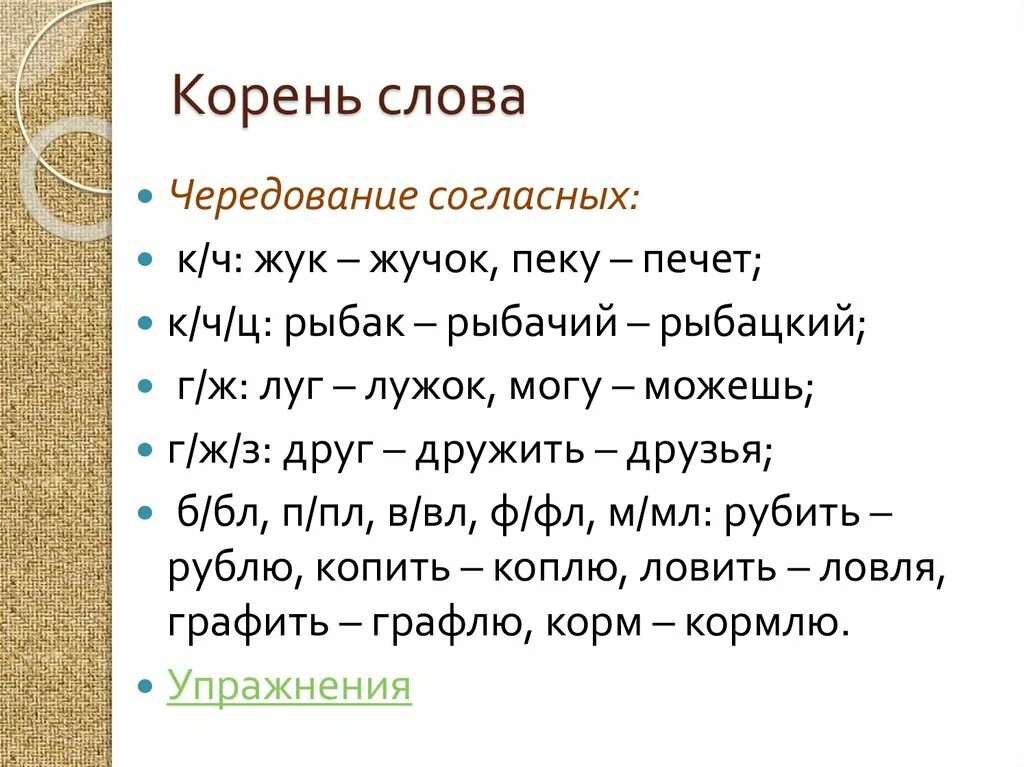 Корень слова

• Чередование согласных:

• к/ч: жук – жучок, пеку – печет;

• к/ч/ц: рыбак – рыбачий – рыбацкий;

• г/ж: луг – лужок, могу – можешь;

• г/ж/з: друг – дружить – друзья;

• б/бл, п/пл, в/вл, ф/фл, м/мл: рубить – рублю, копить – коплю, ловить – ловля, графить – графлю, корм – кормлю.

• Упражнения